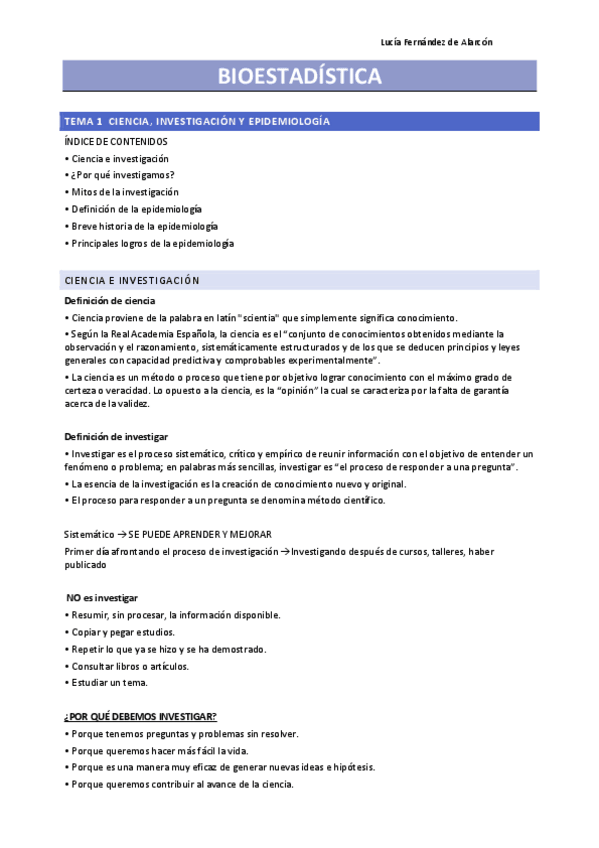 Lucía Fernández de Alarcón

BIOESTADÍSTICA

TEMA 1 CIENCIA, INVESTIGACIÓN Y EPIDEMIOLOGÍA

ÍNDICE DE CONTENIDOS
• Ciencia e investigación
• ¿Por qué investigamos?
• Mitos de la investigación
• Definición de la epidemiología
• Breve historia de la epidemiología
• Principales logros de la epidemiología

CIENCIA E INVESTIGACIÓN

Definición de ciencia
• Ciencia proviene de la palabra en latín "scientia" que simplemente significa conocimiento.
• Según la Real Academia Española, la ciencia es el "conjunto de conocimientos obtenidos mediante la observación y el razonamiento, sistemáticamente estructurados y de los que se deducen principios y leyes generales con capacidad predictiva y comprobables experimentalmente".
• La ciencia es un método o proceso que tiene por objetivo lograr conocimiento con el máximo grado de certeza o veracidad. Lo opuesto a la ciencia, es la "opinión" la cual se caracteriza por la falta de garantía acerca de la validez.

Definición de investigar
• Investigar es el proceso sistemático, crítico y empírico de reunir información con el objetivo de entender un fenómeno o problema; en palabras más sencillas, investigar es "el proceso de responder a una pregunta".
• La esencia de la investigación es la creación de conocimiento nuevo y original.
• El proceso para responder a un pregunta se denomina método científico.

Sistemático → SE PUEDE APRENDER Y MEJORAR
Primer día afrontando el proceso de investigación → Investigando después de cursos, talleres, haber publicado

NO es investigar
• Resumir, sin procesar, la información disponible.
• Copiar y pegar estudios.
• Repetir lo que ya se hizo y se ha demostrado.
• Consultar libros o artículos.
• Estudiar un tema.

¿POR QUÉ DEBEMOS INVESTIGAR?
• Porque tenemos preguntas y problemas sin resolver.
• Porque queremos hacer más fácil la vida.
• Porque es una manera muy eficaz de generar nuevas ideas e hipótesis.
• Porque queremos contribuir al avance de la ciencia.